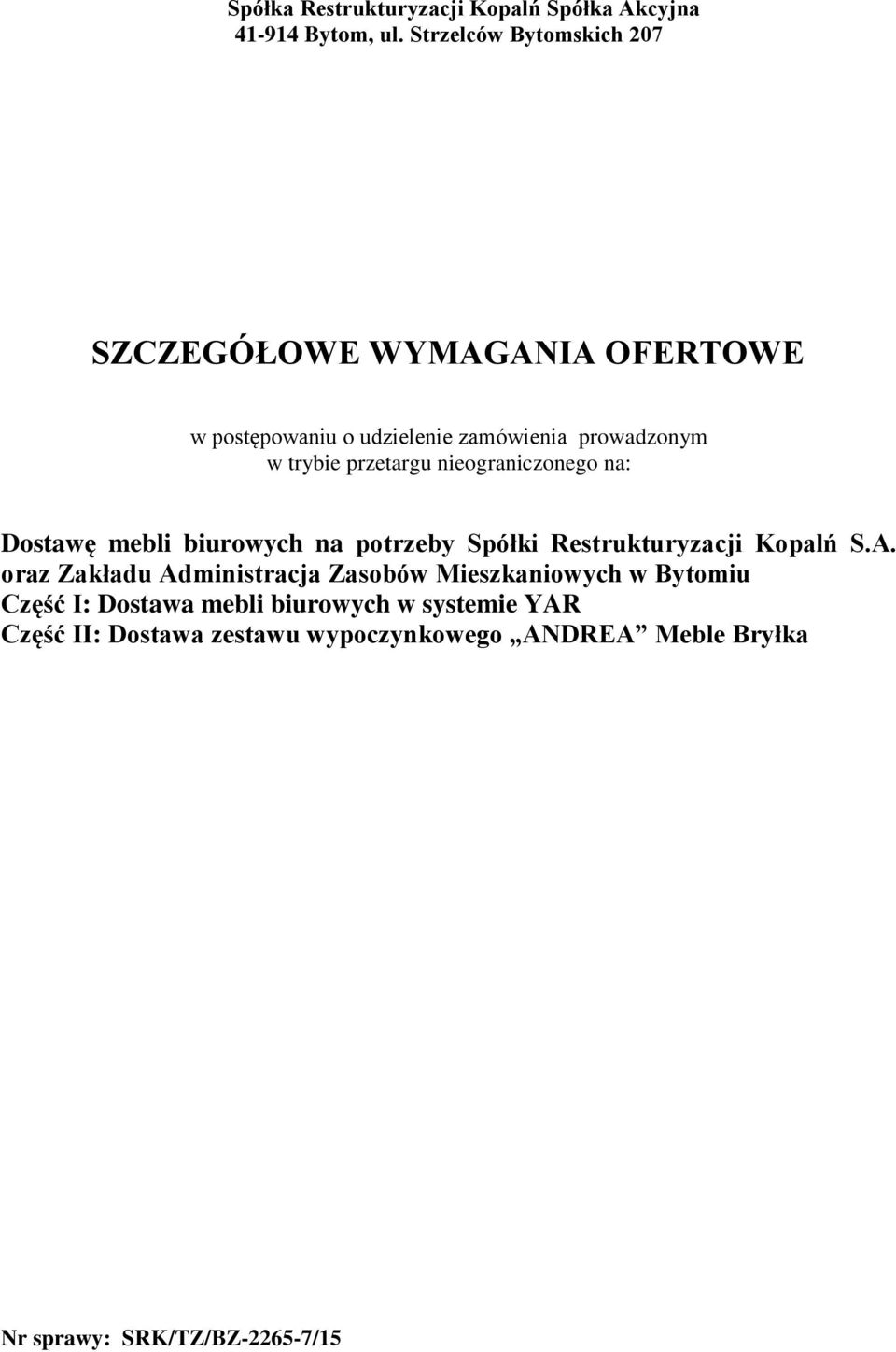 Spółka Restrukturyzacji Kopalń Spółka Akcyjna
41-914 Bytom, ul. Strzelców Bytomskich 207

SZCZEGÓŁOWE WYMAGANIA OFERTOWE

w postępowaniu o udzielenie zamówienia prowadzonym w trybie przetargu nieograniczonego na:

Dostawę mebli biurowych na potrzeby Spółki Restrukturyzacji Kopalń S.A. oraz Zakładu Administracja Zasobów Mieszkaniowych w Bytomiu
Część I: Dostawa mebli biurowych w systemie YAR
Część II: Dostawa zestawu wypoczynkowego „ANDREA” Meble Bryłka

Nr sprawy: SRK/TZ/BZ-2265-7/15